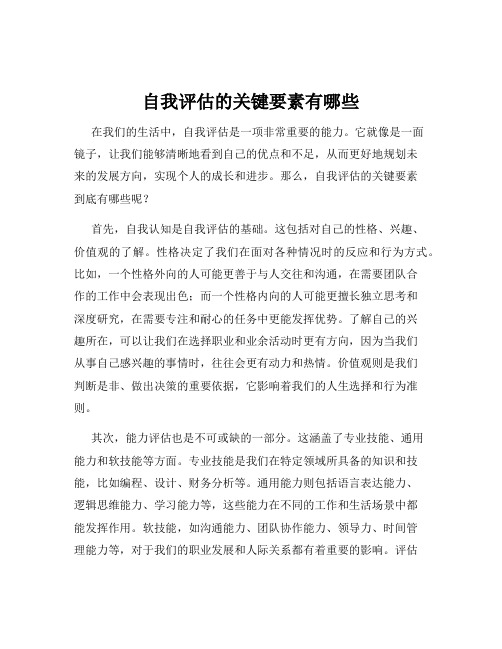 自我评估的关键要素有哪些

在我们的生活中，自我评估是一项非常重要的能力。它就像是一面镜子，让我们能够清晰地看到自己的优点和不足，从而更好地规划未来的发展方向，实现个人的成长和进步。那么，自我评估的关键要素到底有哪些呢？

首先，自我认知是自我评估的基础。这包括对自己的性格、兴趣、价值观的了解。性格决定了我们在面对各种情况时的反应和行为方式。比如，一个性格外向的人可能更善于与人交往和沟通，在需要团队合作的工作中会表现出色；而一个性格内向的人可能更擅长独立思考和深度研究，在需要专注和耐心的任务中更能发挥优势。了解自己的兴趣所在，可以让我们在选择职业和业余活动时更有方向，因为当我们从事自己感兴趣的事情时，往往会更有动力和热情。价值观则是我们判断是非、做出决策的重要依据，它影响着我们的人生选择和行为准则。

其次，能力评估也是不可或缺的一部分。这涵盖了专业技能、通用能力和软技能等方面。专业技能是我们在特定领域所具备的知识和技能，比如编程、设计、财务分析等。通用能力则包括语言表达能力、逻辑思维能力、学习能力等，这些能力在不同的工作和生活场景中都能发挥作用。软技能，如沟通能力、团队协作能力、领导力、时间管理能力等，对于我们的职业发展和人际关系都有着重要的影响。评估